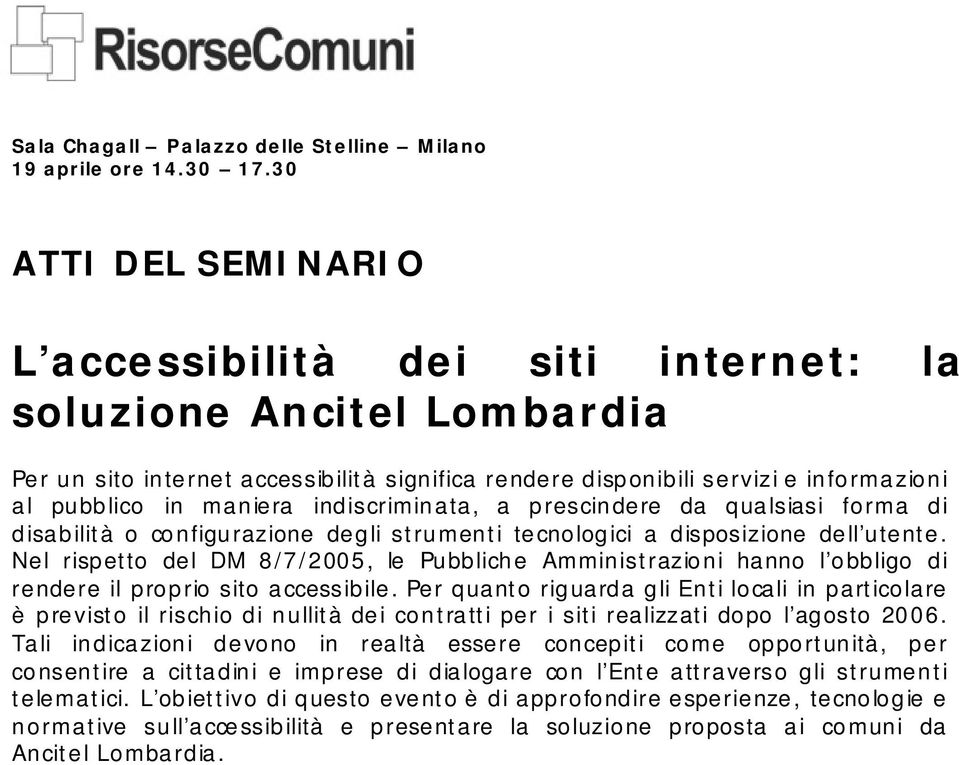 RisorseComuni

Sala Chagall – Palazzo delle Stelline – Milano
19 aprile ore 14.30 – 17.30

ATTI DEL SEMINARIO

L'accessibilità dei siti internet: la soluzione Ancitel Lombardia

Per un sito internet accessibilità significa rendere disponibili servizi e informazioni al pubblico in maniera indiscriminata, a prescindere da qualsiasi forma di disabilità o configurazione degli strumenti tecnologici a disposizione dell'utente. Nel rispetto del DM 8/7/2005, le Pubbliche Amministrazioni hanno l'obbligo di rendere il proprio sito accessibile. Per quanto riguarda gli Enti locali in particolare è previsto il rischio di nullità dei contratti per i siti realizzati dopo l'agosto 2006. Tali indicazioni devono in realtà essere concepiti come opportunità, per consentire a cittadini e imprese di dialogare con l'Ente attraverso gli strumenti telematici. L'obiettivo di questo evento è di approfondire esperienze, tecnologie e normative sull'accessibilità e presentare la soluzione proposta ai comuni da Ancitel Lombardia.